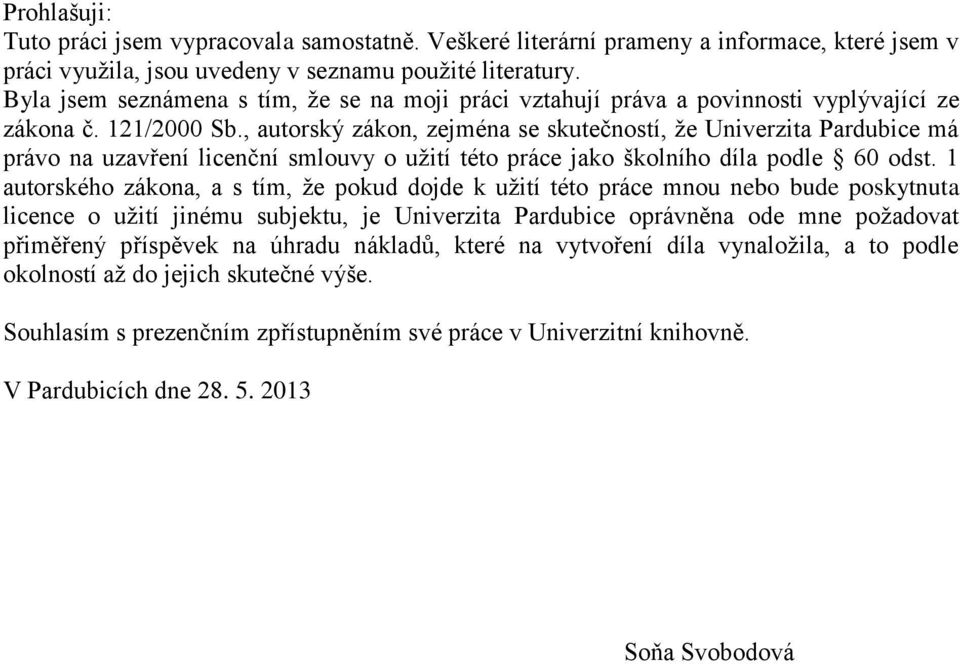 Prohlašuji:
Tuto práci jsem vypracovala samostatně. Veškeré literární prameny a informace, které jsem v práci využila, jsou uvedeny v seznamu použité literatury.
Byla jsem seznámena s tím, že se na moji práci vztahují práva a povinnosti vyplývající ze zákona č. 121/2000 Sb., autorský zákon, zejména se skutečností, že Univerzita Pardubice má právo na uzavření licenční smlouvy o užití této práce jako školního díla podle § 60 odst. 1 autorského zákona, a s tím, že pokud dojde k užití této práce mnou nebo bude poskytnuta licence o užití jinému subjektu, je Univerzita Pardubice oprávněna ode mne požadovat přiměřený příspěvek na úhradu nákladů, které na vytvoření díla vynaložila, a to podle okolností až do jejich skutečné výše.

Souhlasím s prezenčním zpřístupněním své práce v Univerzitní knihovně.

V Pardubicích dne 28. 5. 2013

Soňa Svobodová